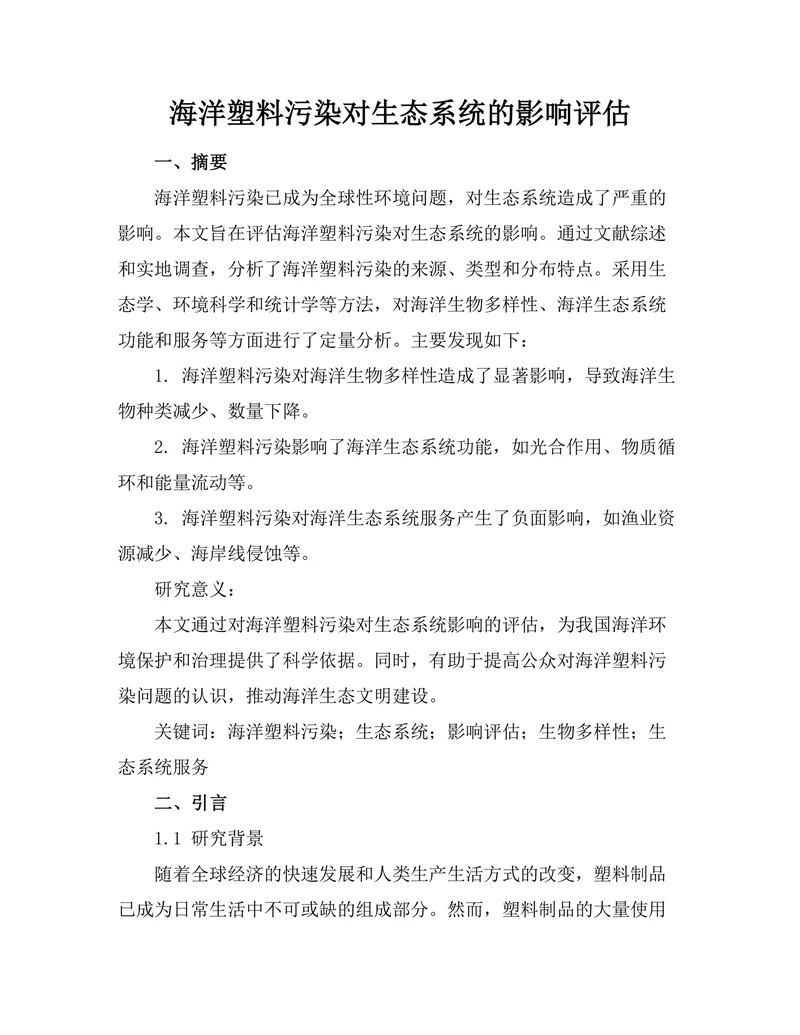 海洋塑料污染对生态系统的影响评估

一、摘要

海洋塑料污染已成为全球性环境问题，对生态系统造成了严重的影响。本文旨在评估海洋塑料污染对生态系统的影响。通过文献综述和实地调查，分析了海洋塑料污染的来源、类型和分布特点。采用生态学、环境科学和统计学等方法，对海洋生物多样性、海洋生态系统功能和服务等方面进行了定量分析。主要发现如下：

1. 海洋塑料污染对海洋生物多样性造成了显著影响，导致海洋生物种类减少、数量下降。

2. 海洋塑料污染影响了海洋生态系统功能，如光合作用、物质循环和能量流动等。

3. 海洋塑料污染对海洋生态系统服务产生了负面影响，如渔业资源减少、海岸线侵蚀等。

研究意义：

本文通过对海洋塑料污染对生态系统影响的评估，为我国海洋环境保护和治理提供了科学依据。同时，有助于提高公众对海洋塑料污染问题的认识，推动海洋生态文明建设。

关键词：海洋塑料污染；生态系统；影响评估；生物多样性；生态系统服务

二、引言

1.1 研究背景

随着全球经济的快速发展和人类生产生活方式的改变，塑料制品已成为日常生活中不可或缺的组成部分。然而，塑料制品的大量使用